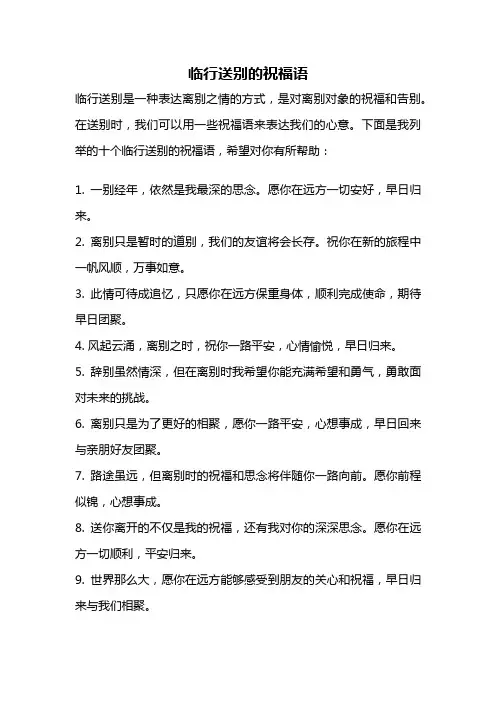 临行送别的祝福语

临行送别是一种表达离别之情的方式，是对离别对象的祝福和告别。在送别时，我们可以用一些祝福语来表达我们的心意。下面是我列举的十个临行送别的祝福语，希望对你有所帮助：

1. 一别经年，依然是我最深的思念。愿你在远方一切安好，早日归来。

2. 离别只是暂时的道别，我们的友谊将会长存。祝你在新的旅程中一帆风顺，万事如意。

3. 此情可待成追忆，只愿你在远方保重身体，顺利完成使命，期待早日团聚。

4. 风起云涌，离别之时，祝你一路平安，心情愉悦，早日归来。

5. 辞别虽然情深，但在离别时我希望你能充满希望和勇气，勇敢面对未来的挑战。

6. 离别只是为了更好的相聚，愿你一路平安，心想事成，早日回来与亲朋好友团聚。

7. 路途虽远，但离别时的祝福和思念将伴随你一路向前。愿你前程似锦，心想事成。

8. 送你离开的不仅是我的祝福，还有我对你的深深思念。愿你在远方一切顺利，平安归来。

9. 世界那么大，愿你在远方能够感受到朋友的关心和祝福，早日归来与我们相聚。